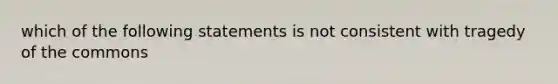 which of the following statements is not consistent with tragedy of the commons